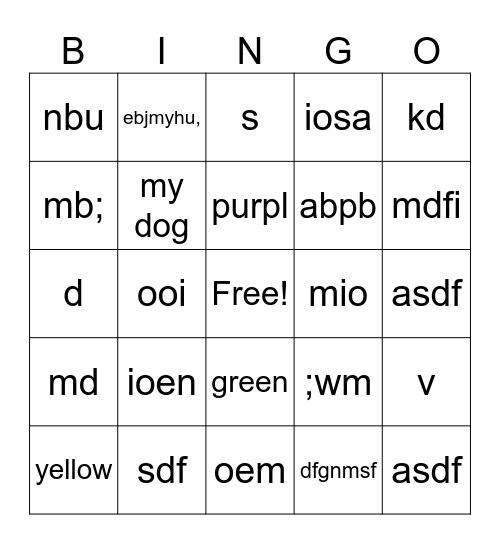 | B | I | N | G | O |
|---|---|---|---|---|
| nbu | ebjmyhu, | s | iosa | kd |
| mb; | my dog | purpl | abpb | mdfi |
| d | ooi | Free! | mio | asdf |
| md | ioen | green | ;wm | v |
| yellow | sdf | oem | dfgnmsf | asdf |